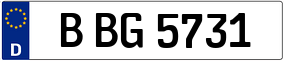 D
B BG 5731